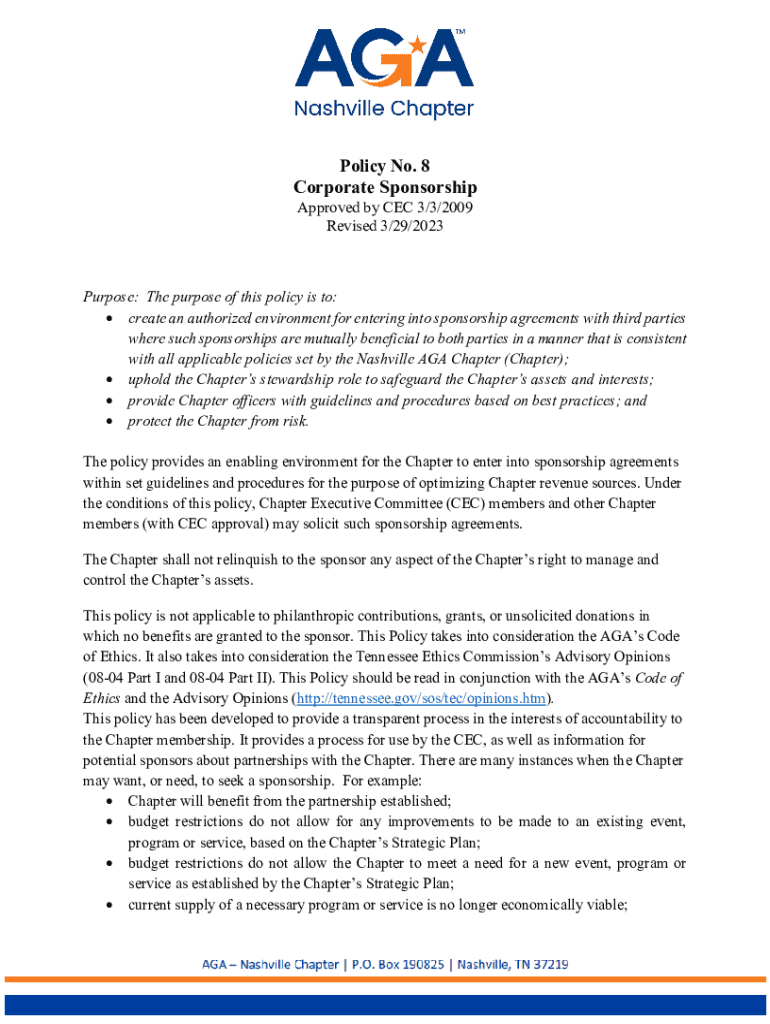 AGA™
Nashville Chapter

Policy No. 8
Corporate Sponsorship
Approved by CEC 3/3/2009
Revised 3/29/2023

Purpose: The purpose of this policy is to:
• create an authorized environment for entering into sponsorship agreements with third parties where such sponsorships are mutually beneficial to both parties in a manner that is consistent with all applicable policies set by the Nashville AGA Chapter (Chapter);
• uphold the Chapter's stewardship role to safeguard the Chapter's assets and interests;
• provide Chapter officers with guidelines and procedures based on best practices; and
• protect the Chapter from risk.

The policy provides an enabling environment for the Chapter to enter into sponsorship agreements within set guidelines and procedures for the purpose of optimizing Chapter revenue sources. Under the conditions of this policy, Chapter Executive Committee (CEC) members and other Chapter members (with CEC approval) may solicit such sponsorship agreements.

The Chapter shall not relinquish to the sponsor any aspect of the Chapter's right to manage and control the Chapter's assets.

This policy is not applicable to philanthropic contributions, grants, or unsolicited donations in which no benefits are granted to the sponsor. This Policy takes into consideration the AGA's Code of Ethics. It also takes into consideration the Tennessee Ethics Commission's Advisory Opinions (08-04 Part I and 08-04 Part II). This Policy should be read in conjunction with the AGA's Code of Ethics and the Advisory Opinions (http://tennessee.gov/sos/tec/opinions.htm).
This policy has been developed to provide a transparent process in the interests of accountability to the Chapter membership. It provides a process for use by the CEC, as well as information for potential sponsors about partnerships with the Chapter. There are many instances when the Chapter may want, or need, to seek a sponsorship. For example:
• Chapter will benefit from the partnership established;
• budget restrictions do not allow for any improvements to be made to an existing event, program or service, based on the Chapter's Strategic Plan;
• budget restrictions do not allow the Chapter to meet a need for a new event, program or service as established by the Chapter's Strategic Plan;
• current supply of a necessary program or service is no longer economically viable;

AGA – Nashville Chapter | P.O. Box 190825 | Nashville, TN 37219